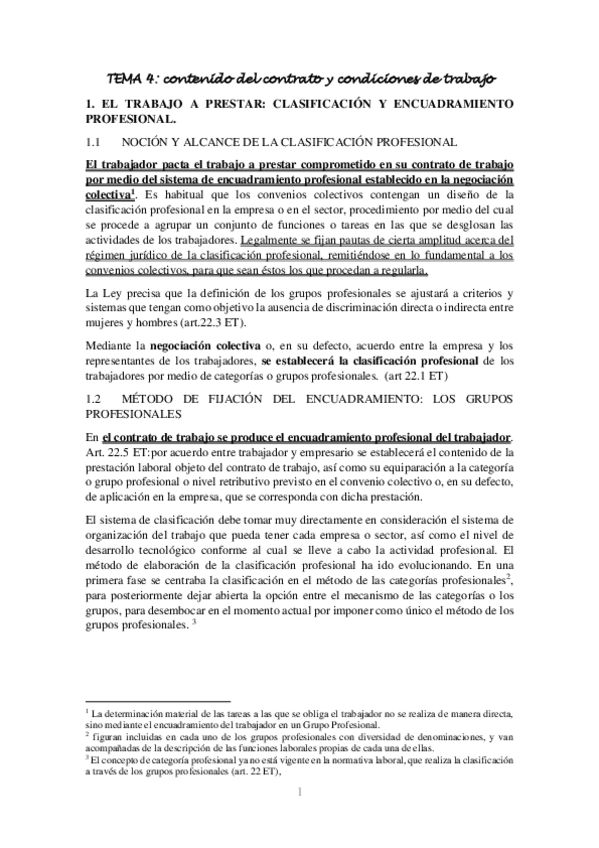 TEMA 4: contenido del contrato y condiciones de trabajo

1. EL TRABAJO A PRESTAR: CLASIFICACIÓN Y ENCUADRAMIENTO PROFESIONAL.

1.1 NOCIÓN Y ALCANCE DE LA CLASIFICACIÓN PROFESIONAL

El trabajador pacta el trabajo a prestar comprometido en su contrato de trabajo por medio del sistema de encuadramiento profesional establecido en la negociación colectiva$^1$. Es habitual que los convenios colectivos contengan un diseño de la clasificación profesional en la empresa o en el sector, procedimiento por medio del cual se procede a agrupar un conjunto de funciones o tareas en las que se desglosan las actividades de los trabajadores. Legalmente se fijan pautas de cierta amplitud acerca del régimen jurídico de la clasificación profesional, remitiéndose en lo fundamental a los convenios colectivos, para que sean éstos los que procedan a regularla.

La Ley precisa que la definición de los grupos profesionales se ajustará a criterios y sistemas que tengan como objetivo la ausencia de discriminación directa o indirecta entre mujeres y hombres (art.22.3 ET).

Mediante la negociación colectiva o, en su defecto, acuerdo entre la empresa y los representantes de los trabajadores, se establecerá la clasificación profesional de los trabajadores por medio de categorías o grupos profesionales. (art 22.1 ET)

1.2 MÉTODO DE FIJACIÓN DEL ENCUADRAMIENTO: LOS GRUPOS PROFESIONALES

En el contrato de trabajo se produce el encuadramiento profesional del trabajador. Art. 22.5 ET:por acuerdo entre trabajador y empresario se establecerá el contenido de la prestación laboral objeto del contrato de trabajo, así como su equiparación a la categoría o grupo profesional o nivel retributivo previsto en el convenio colectivo o, en su defecto, de aplicación en la empresa, que se corresponda con dicha prestación.

El sistema de clasificación debe tomar muy directamente en consideración el sistema de organización del trabajo que pueda tener cada empresa o sector, así como el nivel de desarrollo tecnológico conforme al cual se lleve a cabo la actividad profesional. El método de elaboración de la clasificación profesional ha ido evolucionando. En una primera fase se centraba la clasificación en el método de las categorías profesionales$^2$, para posteriormente dejar abierta la opción entre el mecanismo de las categorías o los grupos, para desembocar en el momento actual por imponer como único el método de los grupos profesionales. $^3$

$^1$ La determinación material de las tareas a las que se obliga el trabajador no se realiza de manera directa, sino mediante el encuadramiento del trabajador en un Grupo Profesional.
$^2$ figuran incluidas en cada uno de los grupos profesionales con diversidad de denominaciones, y van acompañadas de la descripción de las funciones laborales propias de cada una de ellas.
$^3$ El concepto de categoría profesional ya no está vigente en la normativa laboral, que realiza la clasificación a través de los grupos profesionales (art. 22 ET),

1